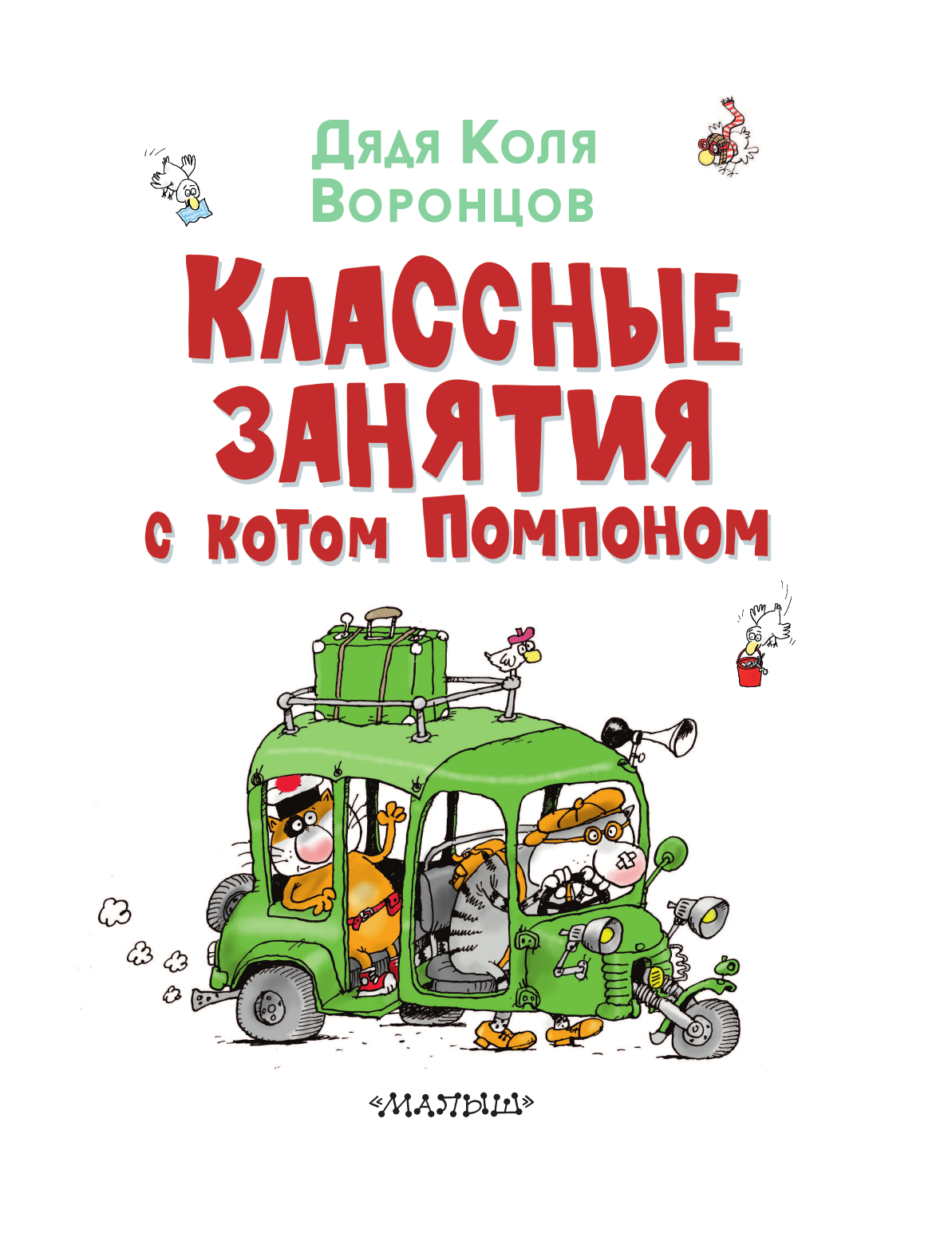 Дядя Коля Воронцов

КЛАССНЫЕ ЗАНЯТИЯ с котом Помпоном

«МАЛЫШ»